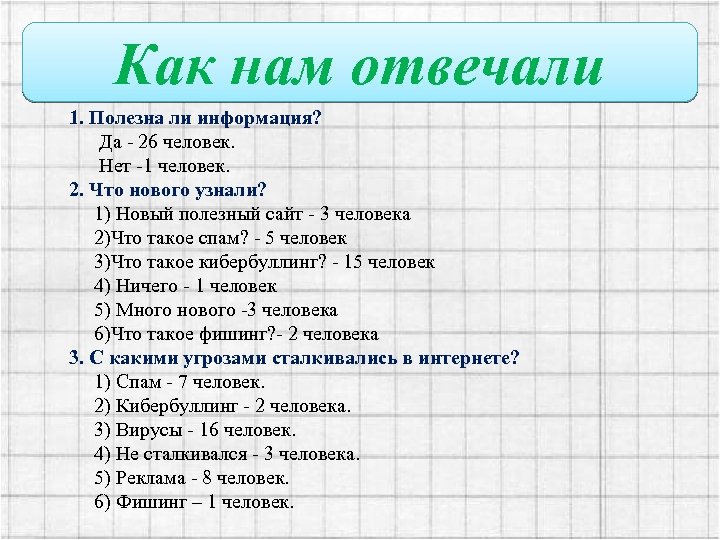 Как нам отвечали

1. Полезна ли информация?
Да - 26 человек.
Нет -1 человек.
2. Что нового узнали?
1) Новый полезный сайт - 3 человека
2)Что такое спам? - 5 человек
3)Что такое кибербуллинг? - 15 человек
4) Ничего - 1 человек
5) Много нового -3 человека
6)Что такое фишинг?- 2 человека
3. С какими угрозами сталкивались в интернете?
1) Спам - 7 человек.
2) Кибербуллинг - 2 человека.
3) Вирусы - 16 человек.
4) Не сталкивался - 3 человека.
5) Реклама - 8 человек.
6) Фишинг – 1 человек.